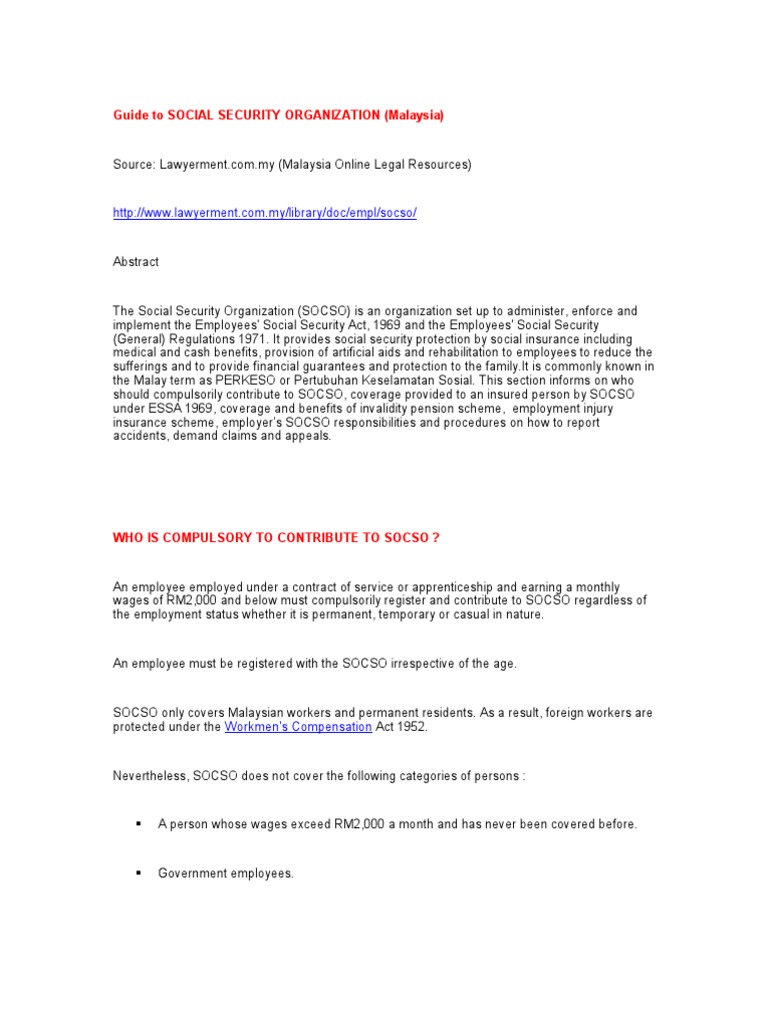 Guide to SOCIAL SECURITY ORGANIZATION (Malaysia)

Source: Lawyerment.com.my (Malaysia Online Legal Resources)

http://www.lawyerment.com.my/library/doc/empl/socso/

Abstract

The Social Security Organization (SOCSO) is an organization set up to administer, enforce and implement the Employees' Social Security Act, 1969 and the Employees' Social Security (General) Regulations 1971. It provides social security protection by social insurance including medical and cash benefits, provision of artificial aids and rehabilitation to employees to reduce the sufferings and to provide financial guarantees and protection to the family.It is commonly known in the Malay term as PERKESO or Pertubuhan Keselamatan Sosial. This section informs on who should compulsorily contribute to SOCSO, coverage provided to an insured person by SOCSO under ESSA 1969, coverage and benefits of invalidity pension scheme, employment injury insurance scheme, employer's SOCSO responsibilities and procedures on how to report accidents, demand claims and appeals.

WHO IS COMPULSORY TO CONTRIBUTE TO SOCSO ?

An employee employed under a contract of service or apprenticeship and earning a monthly wages of RM2,000 and below must compulsorily register and contribute to SOCSO regardless of the employment status whether it is permanent, temporary or casual in nature.

An employee must be registered with the SOCSO irrespective of the age.

SOCSO only covers Malaysian workers and permanent residents. As a result, foreign workers are protected under the Workmen's Compensation Act 1952.

Nevertheless, SOCSO does not cover the following categories of persons :

▪ A person whose wages exceed RM2,000 a month and has never been covered before.

▪ Government employees.